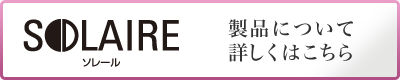 SOLAIRE
ソレール

製品について
詳しくはこちら